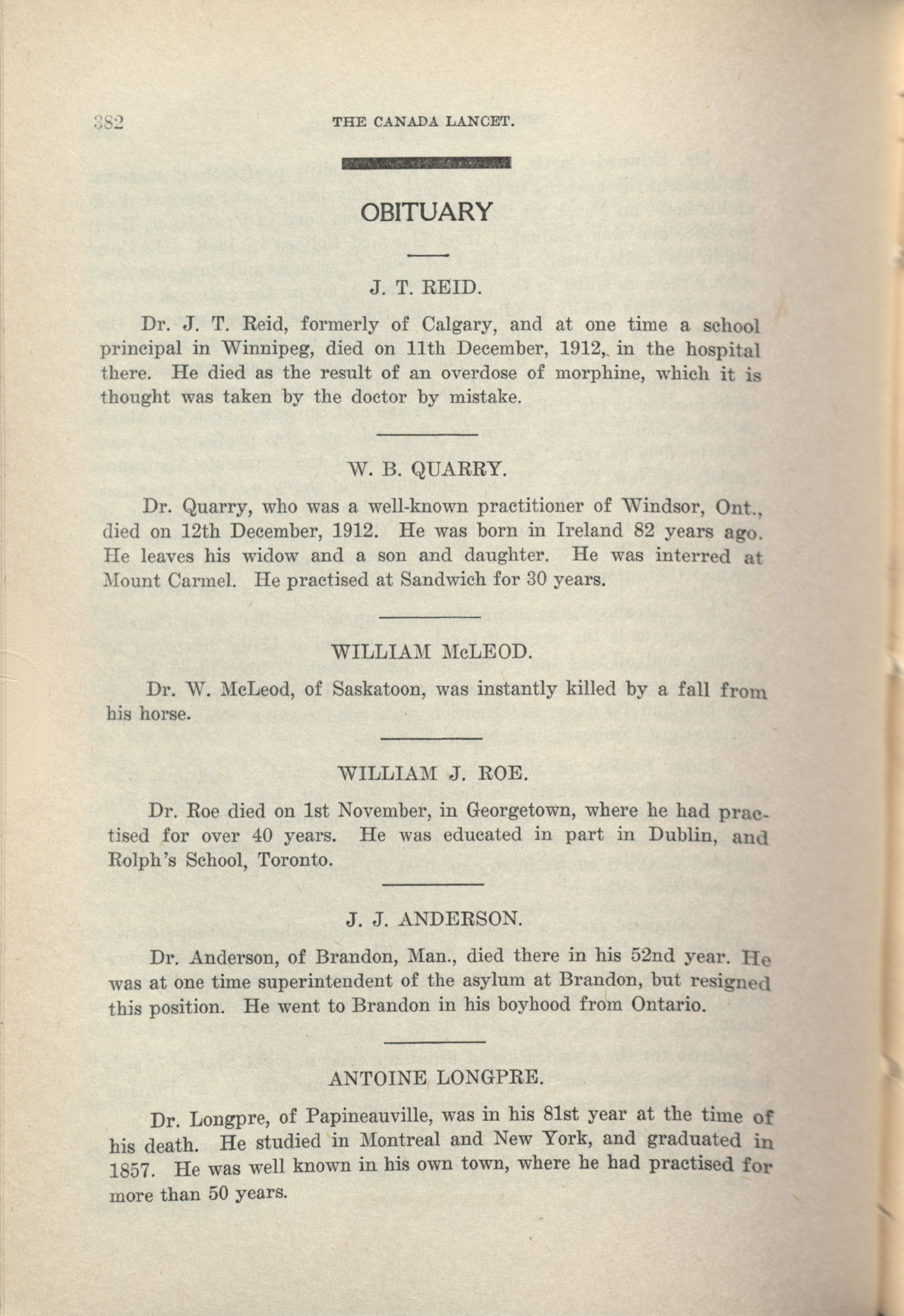 382 THE CANADA LANCET.

OBITUARY

J. T. REID.

Dr. J. T. Reid, formerly of Calgary, and at one time a school principal in Winnipeg, died on 11th December, 1912, in the hospital there. He died as the result of an overdose of morphine, which it is thought was taken by the doctor by mistake.

W. B. QUARRY.

Dr. Quarry, who was a well-known practitioner of Windsor, Ont., died on 12th December, 1912. He was born in Ireland 82 years ago. He leaves his widow and a son and daughter. He was interred at Mount Carmel. He practised at Sandwich for 30 years.

WILLIAM McLEOD.

Dr. W. McLeod, of Saskatoon, was instantly killed by a fall from his horse.

WILLIAM J. ROE.

Dr. Roe died on 1st November, in Georgetown, where he had practised for over 40 years. He was educated in part in Dublin, and Rolph's School, Toronto.

J. J. ANDERSON.

Dr. Anderson, of Brandon, Man., died there in his 52nd year. He was at one time superintendent of the asylum at Brandon, but resigned this position. He went to Brandon in his boyhood from Ontario.

ANTOINE LONGPRE.

Dr. Longpre, of Papineauville, was in his 81st year at the time of his death. He studied in Montreal and New York, and graduated in 1857. He was well known in his own town, where he had practised for more than 50 years.